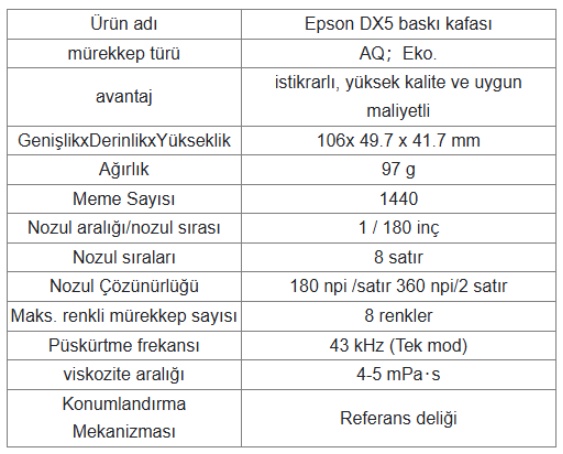 | Ürün adı | Epson DX5 baskı kafası |
|---|---|
| mürekkep türü | AQ; Eko. |
| avantaj | istikrarlı, yüksek kalite ve uygun maliyetli |
| GenişlikxDerinlikxYükseklik | 106x 49.7 x 41.7 mm |
| Ağırlık | 97 g |
| Meme Sayısı | 1440 |
| Nozul aralığı/nozul sırası | 1 / 180 inç |
| Nozul sıraları | 8 satır |
| Nozul Çözünürlüğü | 180 npi /satır 360 npi/2 satır |
| Maks. renkli mürekkep sayısı | 8 renkler |
| Püskürtme frekansı | 43 kHz (Tek mod) |
| viskozite aralığı | 4-5 mPa·s |
| Konumlandırma Mekanizması | Referans deliği |